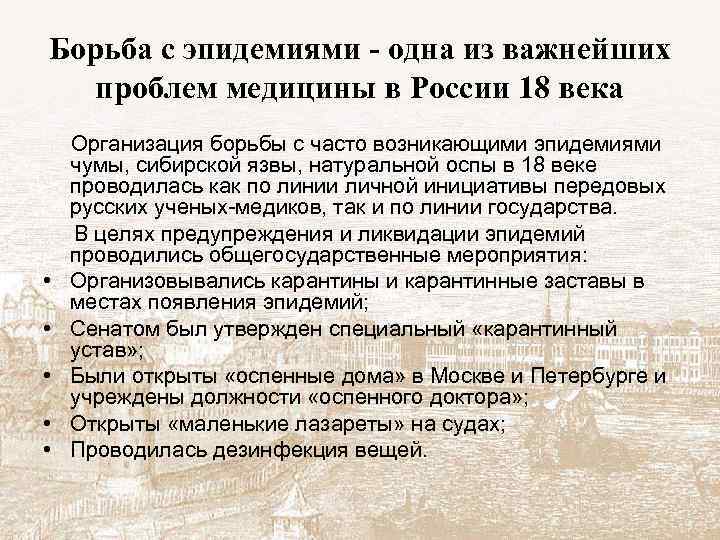 Борьба с эпидемиями - одна из важнейших проблем медицины в России 18 века

Организация борьбы с часто возникающими эпидемиями чумы, сибирской язвы, натуральной оспы в 18 веке проводилась как по линии личной инициативы передовых русских ученых-медиков, так и по линии государства.

В целях предупреждения и ликвидации эпидемий проводились общегосударственные мероприятия:

• Организовывались карантины и карантинные заставы в местах появления эпидемий;
• Сенатом был утвержден специальный «карантинный устав»;
• Были открыты «оспенные дома» в Москве и Петербурге и учреждены должности «оспенного доктора»;
• Открыты «маленькие лазареты» на судах;
• Проводилась дезинфекция вещей.